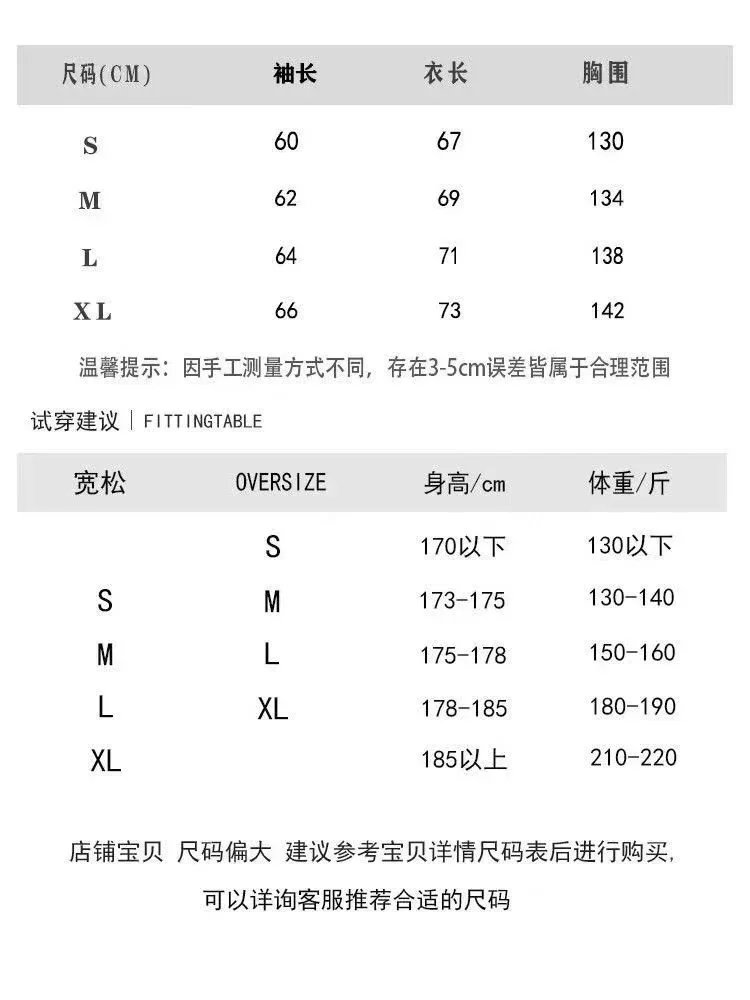 | 尺码(CM) | 袖长 | 衣长 | 胸围 |
|---|---|---|---|
| S | 60 | 67 | 130 |
| M | 62 | 69 | 134 |
| L | 64 | 71 | 138 |
| XL | 66 | 73 | 142 |

温馨提示：因手工测量方式不同，存在3-5cm误差皆属于合理范围

试穿建议 | FITTINGTABLE

| 宽松 | OVERSIZE | 身高/cm | 体重/斤 |
|---|---|---|---|
|  | S | 170以下 | 130以下 |
| S | M | 173-175 | 130-140 |
| M | L | 175-178 | 150-160 |
| L | XL | 178-185 | 180-190 |
| XL |  | 185以上 | 210-220 |

店铺宝贝 尺码偏大 建议参考宝贝详情尺码表后进行购买，

可以详询客服推荐合适的尺码